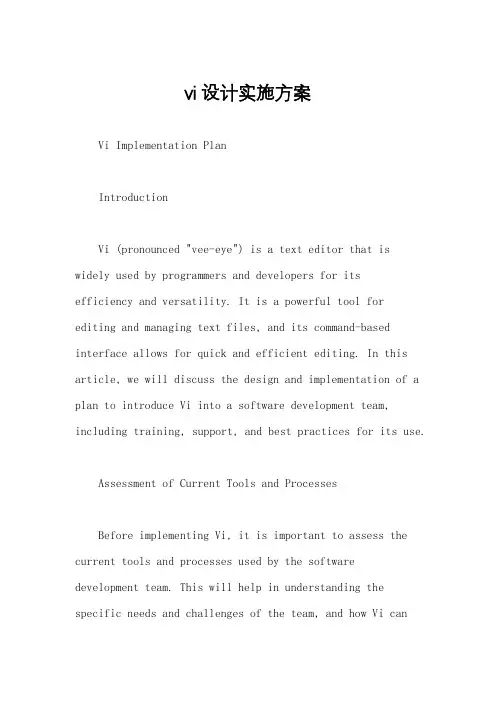 vi设计实施方案

Vi Implementation Plan

Introduction

Vi (pronounced "vee-eye") is a text editor that is widely used by programmers and developers for its efficiency and versatility. It is a powerful tool for editing and managing text files, and its command-based interface allows for quick and efficient editing. In this article, we will discuss the design and implementation of a plan to introduce Vi into a software development team, including training, support, and best practices for its use.

Assessment of Current Tools and Processes

Before implementing Vi, it is important to assess the current tools and processes used by the software development team. This will help in understanding the specific needs and challenges of the team, and how Vi can